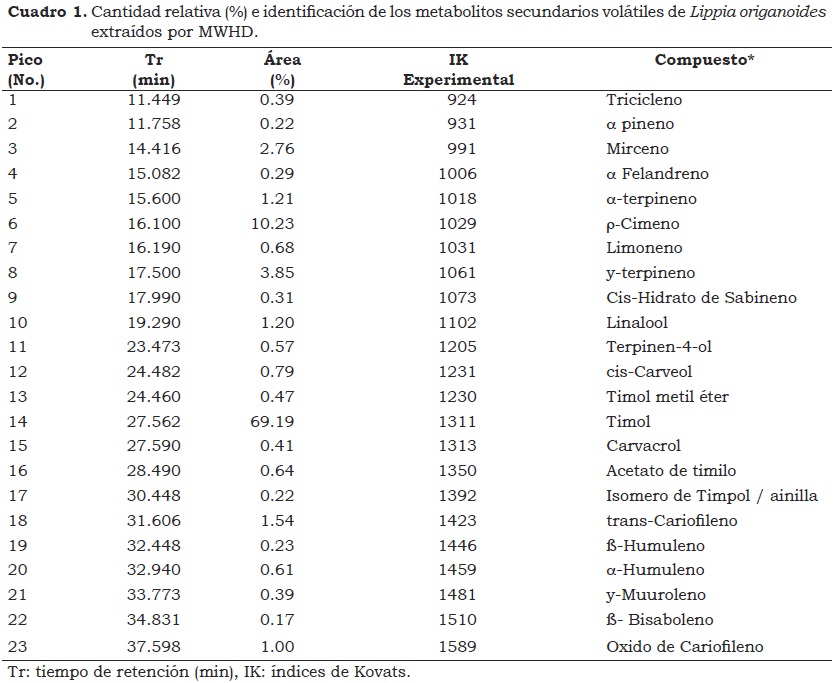 **Cuadro 1.** Cantidad relativa (%) e identificación de los metabolitos secundarios volátiles de *Lippia origanoides* extraídos por MWHD.

| Pico (No.) | Tr (min) | Área (%) | IK Experimental | Compuesto* |
|---|---|---|---|---|
| 1 | 11.449 | 0.39 | 924 | Tricicleno |
| 2 | 11.758 | 0.22 | 931 | α pineno |
| 3 | 14.416 | 2.76 | 991 | Mirceno |
| 4 | 15.082 | 0.29 | 1006 | α Felandreno |
| 5 | 15.600 | 1.21 | 1018 | α-terpineno |
| 6 | 16.100 | 10.23 | 1029 | ρ-Cimeno |
| 7 | 16.190 | 0.68 | 1031 | Limoneno |
| 8 | 17.500 | 3.85 | 1061 | y-terpineno |
| 9 | 17.990 | 0.31 | 1073 | Cis-Hidrato de Sabineno |
| 10 | 19.290 | 1.20 | 1102 | Linalool |
| 11 | 23.473 | 0.57 | 1205 | Terpinen-4-ol |
| 12 | 24.482 | 0.79 | 1231 | cis-Carveol |
| 13 | 24.460 | 0.47 | 1230 | Timol metil éter |
| 14 | 27.562 | 69.19 | 1311 | Timol |
| 15 | 27.590 | 0.41 | 1313 | Carvacrol |
| 16 | 28.490 | 0.64 | 1350 | Acetato de timilo |
| 17 | 30.448 | 0.22 | 1392 | Isomero de Timpol / ainilla |
| 18 | 31.606 | 1.54 | 1423 | trans-Cariofileno |
| 19 | 32.448 | 0.23 | 1446 | ß-Humuleno |
| 20 | 32.940 | 0.61 | 1459 | α-Humuleno |
| 21 | 33.773 | 0.39 | 1481 | y-Muuroleno |
| 22 | 34.831 | 0.17 | 1510 | ß- Bisaboleno |
| 23 | 37.598 | 1.00 | 1589 | Oxido de Cariofileno |

Tr: tiempo de retención (min), IK: índices de Kovats.